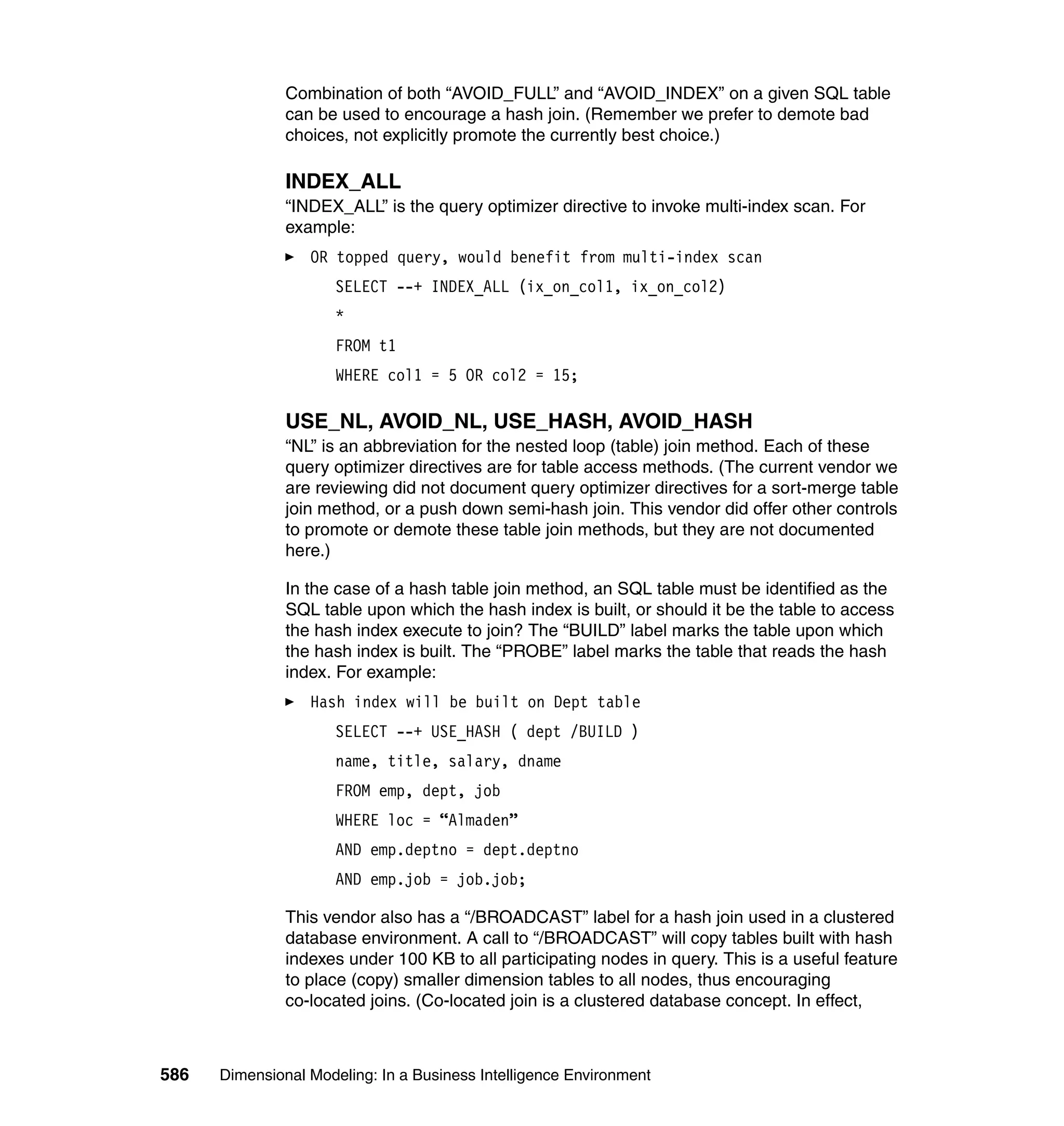 Combination of both “AVOID_FULL” and “AVOID_INDEX” on a given SQL table can be used to encourage a hash join. (Remember we prefer to demote bad choices, not explicitly promote the currently best choice.)

INDEX_ALL
“INDEX_ALL” is the query optimizer directive to invoke multi-index scan. For example:

► OR topped query, would benefit from multi-index scan

SELECT --+ INDEX_ALL (ix_on_col1, ix_on_col2)

*

FROM t1

WHERE col1 = 5 OR col2 = 15;

USE_NL, AVOID_NL, USE_HASH, AVOID_HASH
“NL” is an abbreviation for the nested loop (table) join method. Each of these query optimizer directives are for table access methods. (The current vendor we are reviewing did not document query optimizer directives for a sort-merge table join method, or a push down semi-hash join. This vendor did offer other controls to promote or demote these table join methods, but they are not documented here.)

In the case of a hash table join method, an SQL table must be identified as the SQL table upon which the hash index is built, or should it be the table to access the hash index execute to join? The “BUILD” label marks the table upon which the hash index is built. The “PROBE” label marks the table that reads the hash index. For example:

► Hash index will be built on Dept table

SELECT --+ USE_HASH ( dept /BUILD )

name, title, salary, dname

FROM emp, dept, job

WHERE loc = “Almaden”

AND emp.deptno = dept.deptno

AND emp.job = job.job;

This vendor also has a “/BROADCAST” label for a hash join used in a clustered database environment. A call to “/BROADCAST” will copy tables built with hash indexes under 100 KB to all participating nodes in query. This is a useful feature to place (copy) smaller dimension tables to all nodes, thus encouraging co-located joins. (Co-located join is a clustered database concept. In effect,

586 Dimensional Modeling: In a Business Intelligence Environment